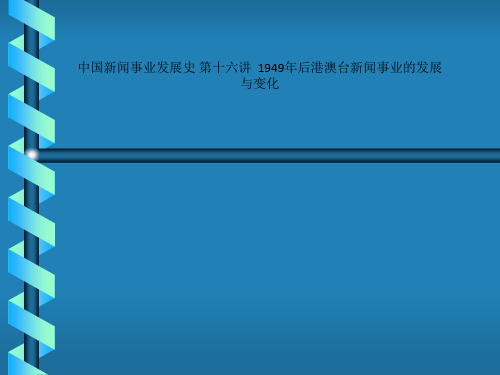 中国新闻事业发展史 第十六讲 1949年后港澳台新闻事业的发展与变化